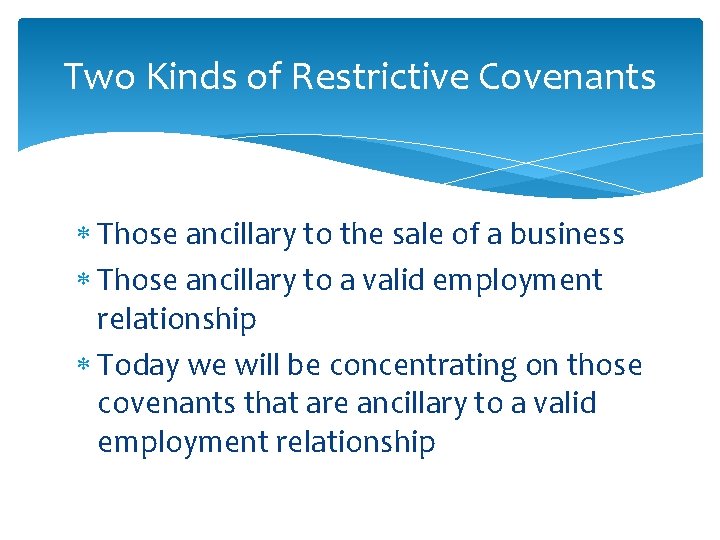 Two Kinds of Restrictive Covenants

* Those ancillary to the sale of a business
* Those ancillary to a valid employment relationship
* Today we will be concentrating on those covenants that are ancillary to a valid employment relationship